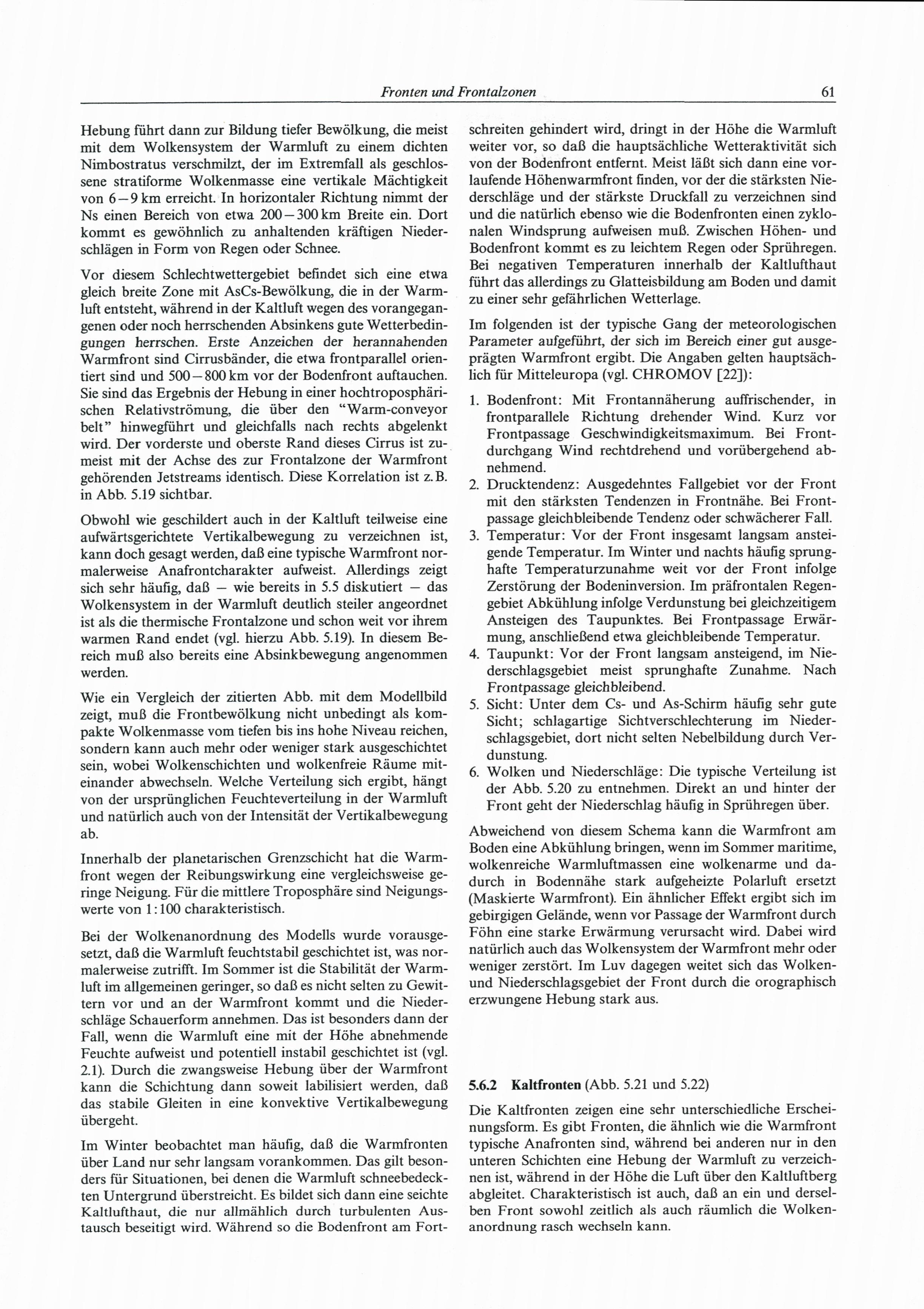 Fronten und Frontalzonen 61

Hebung führt dann zur Bildung tiefer Bewölkung, die meist mit dem Wolkensystem der Warmluft zu einem dichten Nimbostratus verschmilzt, der im Extremfall als geschlossene stratiforme Wolkenmasse eine vertikale Mächtigkeit von 6–9 km erreicht. In horizontaler Richtung nimmt der Ns einen Bereich von etwa 200–300 km Breite ein. Dort kommt es gewöhnlich zu anhaltenden kräftigen Niederschlägen in Form von Regen oder Schnee.

Vor diesem Schlechtwettergebiet befindet sich eine etwa gleich breite Zone mit AsCs-Bewölkung, die in der Warmluft entsteht, während in der Kaltluft wegen des vorangegangenen oder noch herrschenden Absinkens gute Wetterbedingungen herrschen. Erste Anzeichen der herannahenden Warmfront sind Cirrusbänder, die etwa frontparallel orientiert sind und 500–800 km vor der Bodenfront auftauchen. Sie sind das Ergebnis der Hebung in einer hochtroposphärischen Relativströmung, die über den "Warm-conveyor belt" hinwegführt und gleichfalls nach rechts abgelenkt wird. Der vorderste und oberste Rand dieses Cirrus ist zumeist mit der Achse des zur Frontalzone der Warmfront gehörenden Jetstreams identisch. Diese Korrelation ist z. B. in Abb. 5.19 sichtbar.

Obwohl wie geschildert auch in der Kaltluft teilweise eine aufwärtsgerichtete Vertikalbewegung zu verzeichnen ist, kann doch gesagt werden, daß eine typische Warmfront normalerweise Anafrontcharakter aufweist. Allerdings zeigt sich sehr häufig, daß – wie bereits in 5.5 diskutiert – das Wolkensystem in der Warmluft deutlich steiler angeordnet ist als die thermische Frontalzone und schon weit vor ihrem warmen Rand endet (vgl. hierzu Abb. 5.19). In diesem Bereich muß also bereits eine Absinkbewegung angenommen werden.

Wie ein Vergleich der zitierten Abb. mit dem Modellbild zeigt, muß die Frontbewölkung nicht unbedingt als kompakte Wolkenmasse vom tiefen bis ins hohe Niveau reichen, sondern kann auch mehr oder weniger stark ausgeschichtet sein, wobei Wolkenschichten und wolkenfreie Räume miteinander abwechseln. Welche Verteilung sich ergibt, hängt von der ursprünglichen Feuchteverteilung in der Warmluft und natürlich auch von der Intensität der Vertikalbewegung ab.

Innerhalb der planetarischen Grenzschicht hat die Warmfront wegen der Reibungswirkung eine vergleichsweise geringe Neigung. Für die mittlere Troposphäre sind Neigungswerte von 1:100 charakteristisch.

Bei der Wolkenanordnung des Modells wurde vorausgesetzt, daß die Warmluft feuchtstabil geschichtet ist, was normalerweise zutrifft. Im Sommer ist die Stabilität der Warmluft im allgemeinen geringer, so daß es nicht selten zu Gewittern vor und an der Warmfront kommt und die Niederschläge Schauerform annehmen. Das ist besonders dann der Fall, wenn die Warmluft eine mit der Höhe abnehmende Feuchte aufweist und potentiell instabil geschichtet ist (vgl. 2.1). Durch die zwangsweise Hebung über der Warmfront kann die Schichtung dann soweit labilisiert werden, daß das stabile Gleiten in eine konvektive Vertikalbewegung übergeht.

Im Winter beobachtet man häufig, daß die Warmfronten über Land nur sehr langsam vorankommen. Das gilt besonders für Situationen, bei denen die Warmluft schneebedeckten Untergrund überstreicht. Es bildet sich dann eine seichte Kaltlufthaut, die nur allmählich durch turbulenten Austausch beseitigt wird. Während so die Bodenfront am Fortschreiten gehindert wird, dringt in der Höhe die Warmluft weiter vor, so daß die hauptsächliche Wetteraktivität sich von der Bodenfront entfernt. Meist läßt sich dann eine vorlaufende Höhenwarmfront finden, vor der die stärksten Niederschläge und der stärkste Druckfall zu verzeichnen sind und die natürlich ebenso wie die Bodenfronten einen zyklonalen Windsprung aufweisen muß. Zwischen Höhen- und Bodenfront kommt es zu leichtem Regen oder Sprühregen. Bei negativen Temperaturen innerhalb der Kaltlufthaut führt das allerdings zu Glatteisbildung am Boden und damit zu einer sehr gefährlichen Wetterlage.

Im folgenden ist der typische Gang der meteorologischen Parameter aufgeführt, der sich im Bereich einer gut ausgeprägten Warmfront ergibt. Die Angaben gelten hauptsächlich für Mitteleuropa (vgl. CHROMOV [22]):

1. Bodenfront: Mit Frontannäherung auffrischender, in frontparallele Richtung drehender Wind. Kurz vor Frontpassage Geschwindigkeitsmaximum. Bei Frontdurchgang Wind rechtdrehend und vorübergehend abnehmend.
2. Drucktendenz: Ausgedehntes Fallgebiet vor der Front mit den stärksten Tendenzen in Frontnähe. Bei Frontpassage gleichbleibende Tendenz oder schwächerer Fall.
3. Temperatur: Vor der Front insgesamt langsam ansteigende Temperatur. Im Winter und nachts häufig sprunghafte Temperaturzunahme weit vor der Front infolge Zerstörung der Bodeninversion. Im präfrontalen Regengebiet Abkühlung infolge Verdunstung bei gleichzeitigem Ansteigen des Taupunktes. Bei Frontpassage Erwärmung, anschließend etwa gleichbleibende Temperatur.
4. Taupunkt: Vor der Front langsam ansteigend, im Niederschlagsgebiet meist sprunghafte Zunahme. Nach Frontpassage gleichbleibend.
5. Sicht: Unter dem Cs- und As-Schirm häufig sehr gute Sicht; schlagartige Sichtverschlechterung im Niederschlagsgebiet, dort nicht selten Nebelbildung durch Verdunstung.
6. Wolken und Niederschläge: Die typische Verteilung ist der Abb. 5.20 zu entnehmen. Direkt an und hinter der Front geht der Niederschlag häufig in Sprühregen über.

Abweichend von diesem Schema kann die Warmfront am Boden eine Abkühlung bringen, wenn im Sommer maritime, wolkenreiche Warmluftmassen eine wolkenarme und dadurch in Bodennähe stark aufgeheizte Polarluft ersetzt (Maskierte Warmfront). Ein ähnlicher Effekt ergibt sich im gebirgigen Gelände, wenn vor Passage der Warmfront durch Föhn eine starke Erwärmung verursacht wird. Dabei wird natürlich auch das Wolkensystem der Warmfront mehr oder weniger zerstört. Im Luv dagegen weitet sich das Wolken- und Niederschlagsgebiet der Front durch die orographisch erzwungene Hebung stark aus.

5.6.2 Kaltfronten (Abb. 5.21 und 5.22)

Die Kaltfronten zeigen eine sehr unterschiedliche Erscheinungsform. Es gibt Fronten, die ähnlich wie die Warmfront typische Anafronten sind, während bei anderen nur in den unteren Schichten eine Hebung der Warmluft zu verzeichnen ist, während in der Höhe die Luft über den Kaltluftberg abgleitet. Charakteristisch ist auch, daß an ein und derselben Front sowohl zeitlich als auch räumlich die Wolkenanordnung rasch wechseln kann.